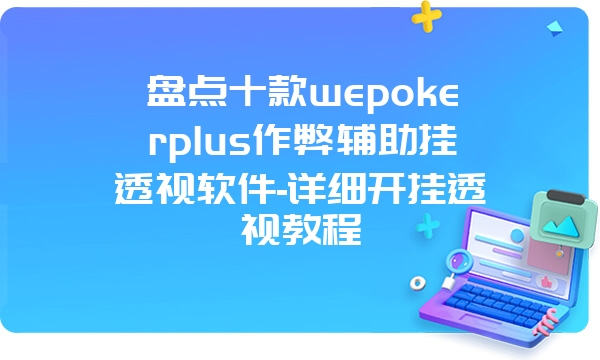 盘点十款wepokerplus作弊辅助挂透视软件-详细开挂透视教程